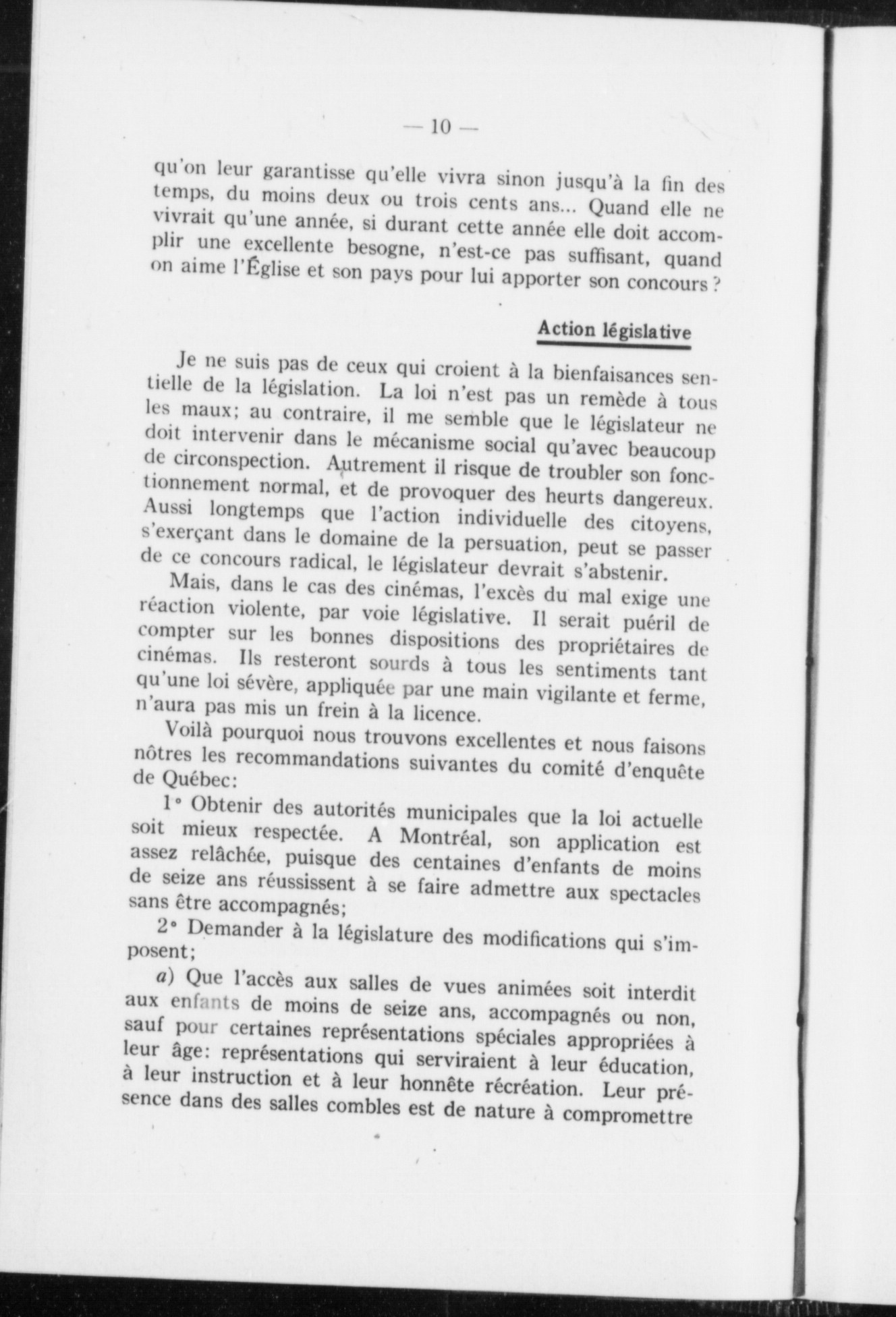 — 10 —

qu'on leur garantisse qu'elle vivra sinon jusqu'à la fin des temps, du moins deux ou trois cents ans... Quand elle ne vivrait qu'une année, si durant cette année elle doit accomplir une excellente besogne, n'est-ce pas suffisant, quand on aime l'Église et son pays pour lui apporter son concours ?

Action législative

Je ne suis pas de ceux qui croient à la bienfaisances sentielle de la législation. La loi n'est pas un remède à tous les maux; au contraire, il me semble que le législateur ne doit intervenir dans le mécanisme social qu'avec beaucoup de circonspection. Autrement il risque de troubler son fonctionnement normal, et de provoquer des heurts dangereux. Aussi longtemps que l'action individuelle des citoyens, s'exerçant dans le domaine de la persuation, peut se passer de ce concours radical, le législateur devrait s'abstenir.

Mais, dans le cas des cinémas, l'excès du mal exige une réaction violente, par voie législative. Il serait puéril de compter sur les bonnes dispositions des propriétaires de cinémas. Ils resteront sourds à tous les sentiments tant qu'une loi sévère, appliquée par une main vigilante et ferme, n'aura pas mis un frein à la licence.

Voilà pourquoi nous trouvons excellentes et nous faisons nôtres les recommandations suivantes du comité d'enquête de Québec:

1° Obtenir des autorités municipales que la loi actuelle soit mieux respectée. A Montréal, son application est assez relâchée, puisque des centaines d'enfants de moins de seize ans réussissent à se faire admettre aux spectacles sans être accompagnés;

2° Demander à la législature des modifications qui s'imposent;

a) Que l'accès aux salles de vues animées soit interdit aux enfants de moins de seize ans, accompagnés ou non, sauf pour certaines représentations spéciales appropriées à leur âge: représentations qui serviraient à leur éducation, à leur instruction et à leur honnête récréation. Leur présence dans des salles combles est de nature à compromettre